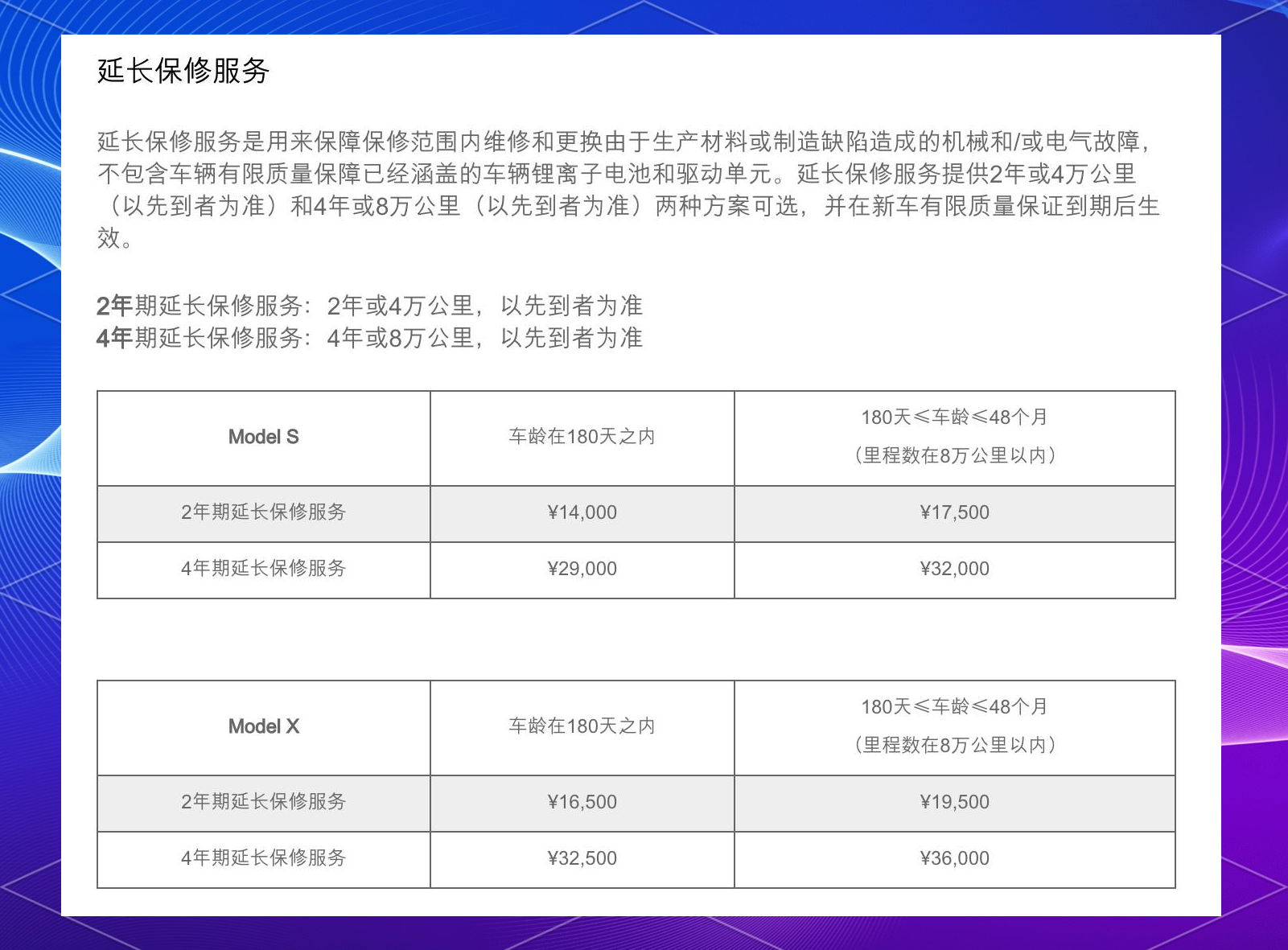 延长保修服务

延长保修服务是用来保障保修范围内维修和更换由于生产材料或制造缺陷造成的机械和/或电气故障，不包含车辆有限质量保障已经涵盖的车辆锂离子电池和驱动单元。延长保修服务提供2年或4万公里（以先到者为准）和4年或8万公里（以先到者为准）两种方案可选，并在新车有限质量保证到期后生效。

2年期延长保修服务：2年或4万公里，以先到者为准
4年期延长保修服务：4年或8万公里，以先到者为准

| Model S | 车龄在180天之内 | 180天≤车龄≤48个月（里程数在8万公里以内） |
|---|---|---|
| 2年期延长保修服务 | ¥14,000 | ¥17,500 |
| 4年期延长保修服务 | ¥29,000 | ¥32,000 |

| Model X | 车龄在180天之内 | 180天≤车龄≤48个月（里程数在8万公里以内） |
|---|---|---|
| 2年期延长保修服务 | ¥16,500 | ¥19,500 |
| 4年期延长保修服务 | ¥32,500 | ¥36,000 |